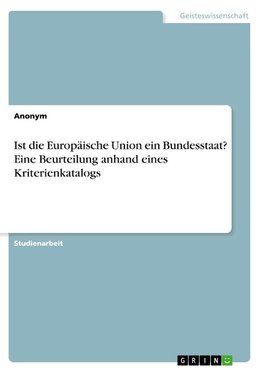 Geisteswissenschaft

Anonym

Ist die Europäische Union ein Bundesstaat? Eine Beurteilung anhand eines Kriterienkatalogs

Studienarbeit

GRIN